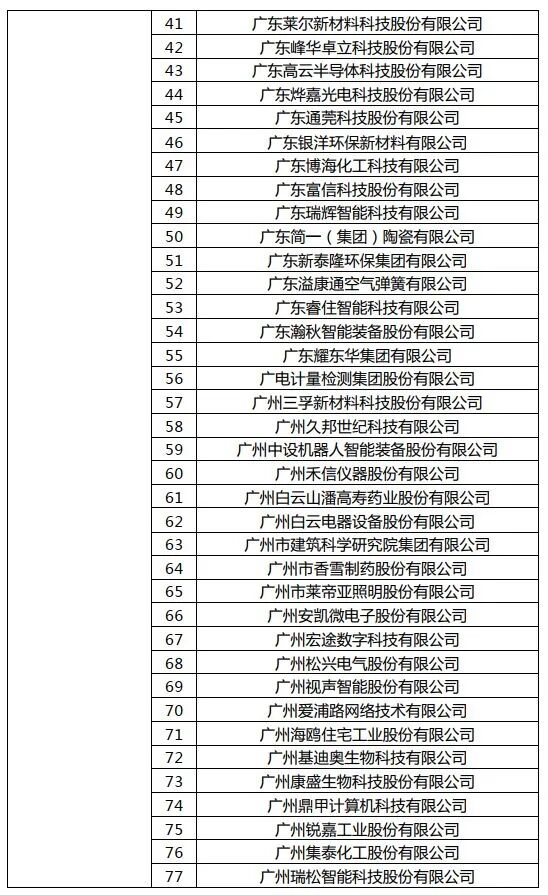 |  | 41 | 广东莱尔新材料科技股份有限公司 |
|---|---|---|
|  | 42 | 广东峰华卓立科技股份有限公司 |
|  | 43 | 广东高云半导体科技股份有限公司 |
|  | 44 | 广东烨嘉光电科技股份有限公司 |
|  | 45 | 广东通莞科技股份有限公司 |
|  | 46 | 广东银洋环保新材料有限公司 |
|  | 47 | 广东博海化工科技有限公司 |
|  | 48 | 广东富信科技股份有限公司 |
|  | 49 | 广东瑞辉智能科技有限公司 |
|  | 50 | 广东简一（集团）陶瓷有限公司 |
|  | 51 | 广东新泰隆环保集团有限公司 |
|  | 52 | 广东溢康通空气弹簧有限公司 |
|  | 53 | 广东睿住智能科技有限公司 |
|  | 54 | 广东瀚秋智能装备股份有限公司 |
|  | 55 | 广东耀东华集团有限公司 |
|  | 56 | 广电计量检测集团股份有限公司 |
|  | 57 | 广州三孚新材料科技股份有限公司 |
|  | 58 | 广州久邦世纪科技有限公司 |
|  | 59 | 广州中设机器人智能装备股份有限公司 |
|  | 60 | 广州禾信仪器股份有限公司 |
|  | 61 | 广州白云山潘高寿药业股份有限公司 |
|  | 62 | 广州白云电器设备股份有限公司 |
|  | 63 | 广州市建筑科学研究院集团有限公司 |
|  | 64 | 广州市香雪制药股份有限公司 |
|  | 65 | 广州市莱帝亚照明股份有限公司 |
|  | 66 | 广州安凯微电子股份有限公司 |
|  | 67 | 广州宏途数字科技有限公司 |
|  | 68 | 广州松兴电气股份有限公司 |
|  | 69 | 广州视声智能股份有限公司 |
|  | 70 | 广州爱浦路网络技术有限公司 |
|  | 71 | 广州海鸥住宅工业股份有限公司 |
|  | 72 | 广州基迪奥生物科技有限公司 |
|  | 73 | 广州康盛生物科技股份有限公司 |
|  | 74 | 广州鼎甲计算机科技有限公司 |
|  | 75 | 广州锐嘉工业股份有限公司 |
|  | 76 | 广州集泰化工股份有限公司 |
|  | 77 | 广州瑞松智能科技股份有限公司 |